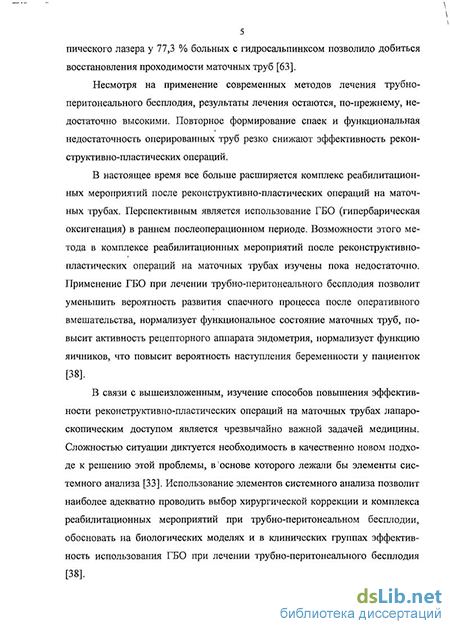 5

пического лазера у 77,3 % больных с гидросальпинксом позволило добиться восстановления проходимости маточных труб [63].

Несмотря на применение современных методов лечения трубно-перитонеального бесплодия, результаты лечения остаются, по-прежнему, недостаточно высокими. Повторное формирование спаек и функциональная недостаточность оперированных труб резко снижают эффективность реконструктивно-пластических операций.

В настоящее время все больше расширяется комплекс реабилитационных мероприятий после реконструктивно-пластических операций на маточных трубах. Перспективным является использование ГБО (гипербарическая оксигенация) в раннем послеоперационном периоде. Возможности этого метода в комплексе реабилитационных мероприятий после реконструктивно-пластических операций на маточных трубах изучены пока недостаточно. Применение ГБО при лечении трубно-перитонеального бесплодия позволит уменьшить вероятность развития спаечного процесса после оперативного вмешательства, нормализует функциональное состояние маточных труб, повысит активность рецепторного аппарата эндометрия, нормализует функцию яичников, что повысит вероятность наступления беременности у пациенток [38].

В связи с вышеизложенным, изучение способов повышения эффективности реконструктивно-пластических операций на маточных трубах лапароскопическим доступом является чрезвычайно важной задачей медицины. Сложностью ситуации диктуется необходимость в качественно новом подходе к решению этой проблемы, в основе которого лежали бы элементы системного анализа [33]. Использование элементов системного анализа позволит наиболее адекватно проводить выбор хирургической коррекции и комплекса реабилитационных мероприятий при трубно-перитонеальном бесплодии, обосновать на биологических моделях и в клинических группах эффективность использования ГБО при лечении трубно-перитонеального бесплодия [38].

dsLib.net
библиотека диссертаций